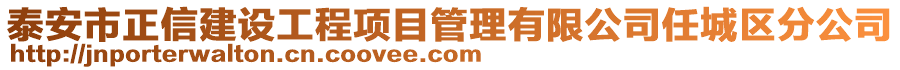 泰安市正信建设工程项目管理有限公司任城区分公司
http://jnporterwalton.cn.coovee.com